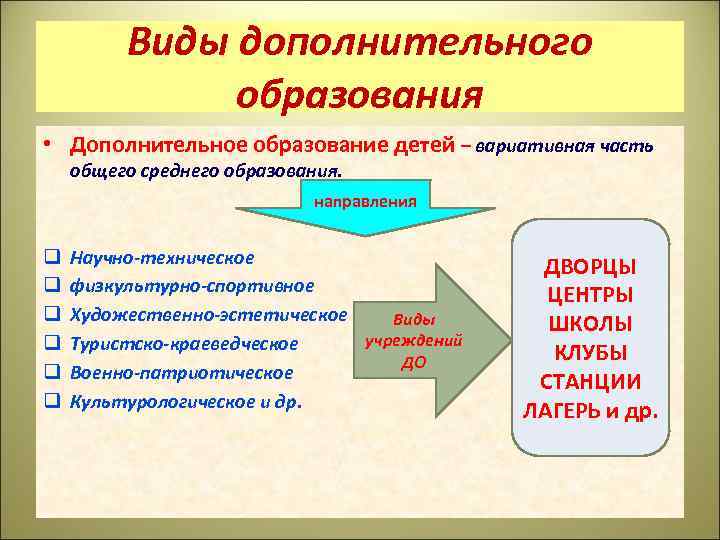 Виды дополнительного образования

• Дополнительное образование детей – вариативная часть общего среднего образования.

направления

❑ Научно-техническое
❑ физкультурно-спортивное
❑ Художественно-эстетическое
❑ Туристско-краеведческое
❑ Военно-патриотическое
❑ Культурологическое и др.

Виды учреждений ДО

ДВОРЦЫ
ЦЕНТРЫ
ШКОЛЫ
КЛУБЫ
СТАНЦИИ
ЛАГЕРЬ и др.